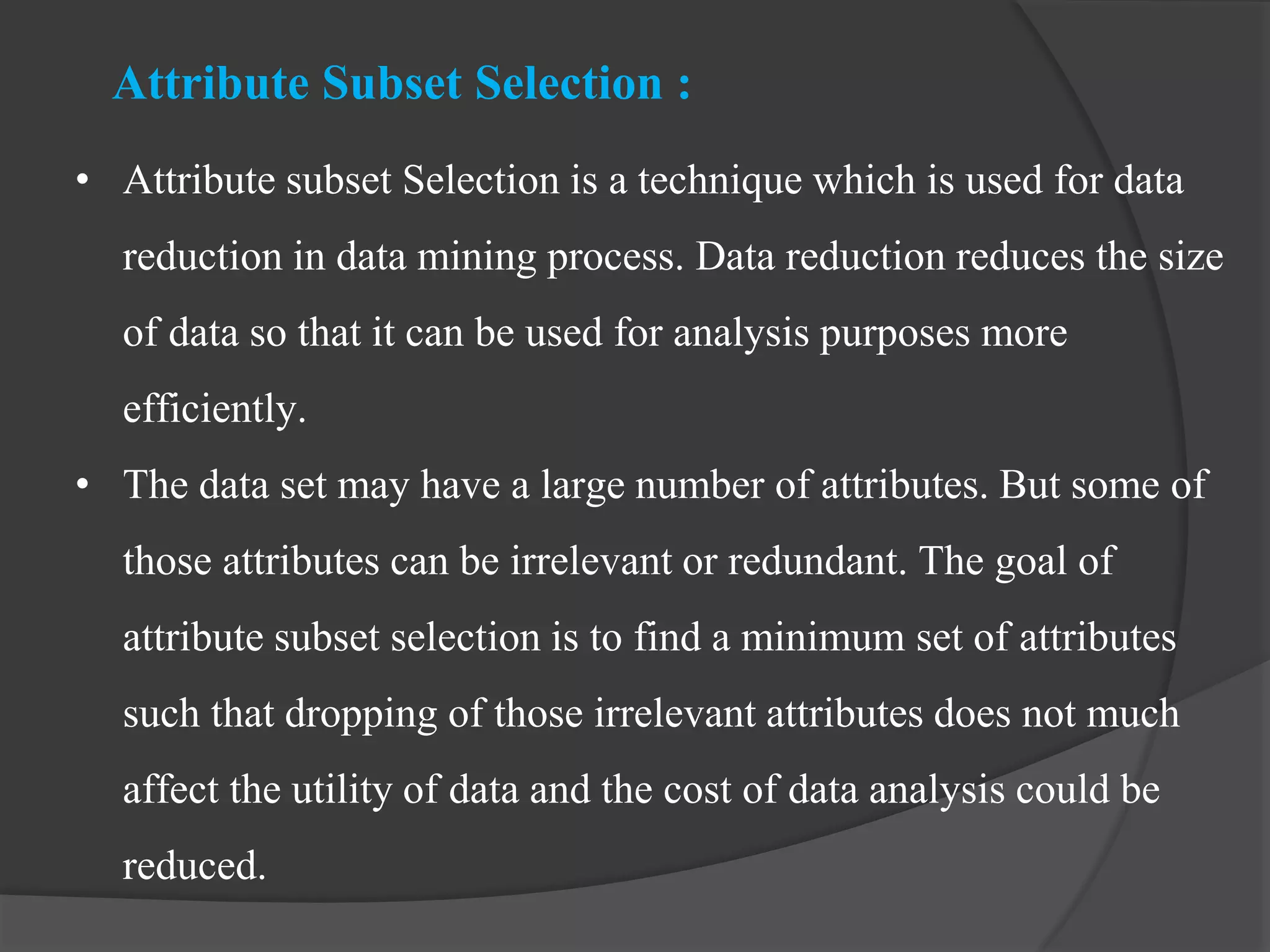 Attribute Subset Selection :

• Attribute subset Selection is a technique which is used for data reduction in data mining process. Data reduction reduces the size of data so that it can be used for analysis purposes more efficiently.

• The data set may have a large number of attributes. But some of those attributes can be irrelevant or redundant. The goal of attribute subset selection is to find a minimum set of attributes such that dropping of those irrelevant attributes does not much affect the utility of data and the cost of data analysis could be reduced.